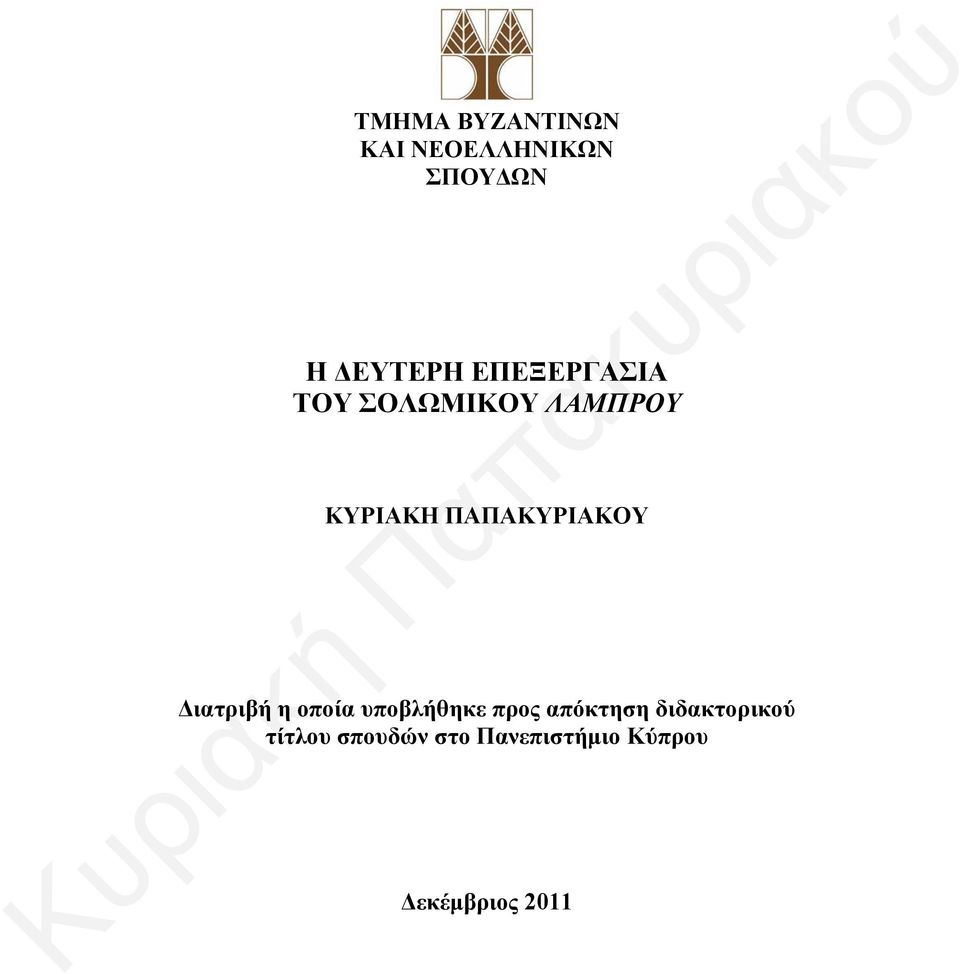 ΤΜΗΜΑ ΒΥΖΑΝΤΙΝΩΝ ΚΑΙ ΝΕΟΕΛΛΗΝΙΚΩΝ ΣΠΟΥΔΩΝ

Η ΔΕΥΤΕΡΗ ΕΠΕΞΕΡΓΑΣΙΑ ΤΟΥ ΣΟΛΩΜΙΚΟΥ ΛΑΜΠΡΟΥ

ΚΥΡΙΑΚΗ ΠΑΠΑΚΥΡΙΑΚΟΥ

Διατριβή η οποία υποβλήθηκε προς απόκτηση διδακτορικού τίτλου σπουδών στο Πανεπιστήμιο Κύπρου

Δεκέμβριος 2011

Κυριακή Παπακυριακού